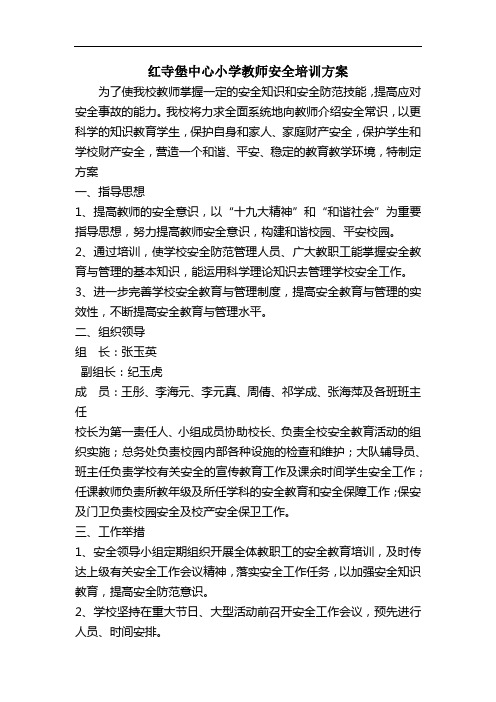 红寺堡中心小学教师安全培训方案

为了使我校教师掌握一定的安全知识和安全防范技能，提高应对安全事故的能力。我校将力求全面系统地向教师介绍安全常识，以更科学的知识教育学生，保护自身和家人、家庭财产安全，保护学生和学校财产安全，营造一个和谐、平安、稳定的教育教学环境，特制定方案

一、指导思想

1、提高教师的安全意识，以“十九大精神”和“和谐社会”为重要指导思想，努力提高教师安全意识，构建和谐校园、平安校园。

2、通过培训，使学校安全防范管理人员、广大教职工能掌握安全教育与管理的基本知识，能运用科学理论知识去管理学校安全工作。

3、进一步完善学校安全教育与管理制度，提高安全教育与管理的实效性，不断提高安全教育与管理水平。

二、组织领导

组　长：张玉英

副组长：纪玉虎

成　员：王彤、李海元、李元真、周倩、祁学成、张海萍及各班班主任

校长为第一责任人、小组成员协助校长、负责全校安全教育活动的组织实施；总务处负责校园内部各种设施的检查和维护；大队辅导员、班主任负责学校有关安全的宣传教育工作及课余时间学生安全工作；任课教师负责所教年级及所任学科的安全教育和安全保障工作；保安及门卫负责校园安全及校产安全保卫工作。

三、工作举措

1、安全领导小组定期组织开展全体教职工的安全教育培训，及时传达上级有关安全工作会议精神，落实安全工作任务，以加强安全知识教育，提高安全防范意识。

2、学校坚持在重大节日、大型活动前召开安全工作会议，预先进行人员、时间安排。